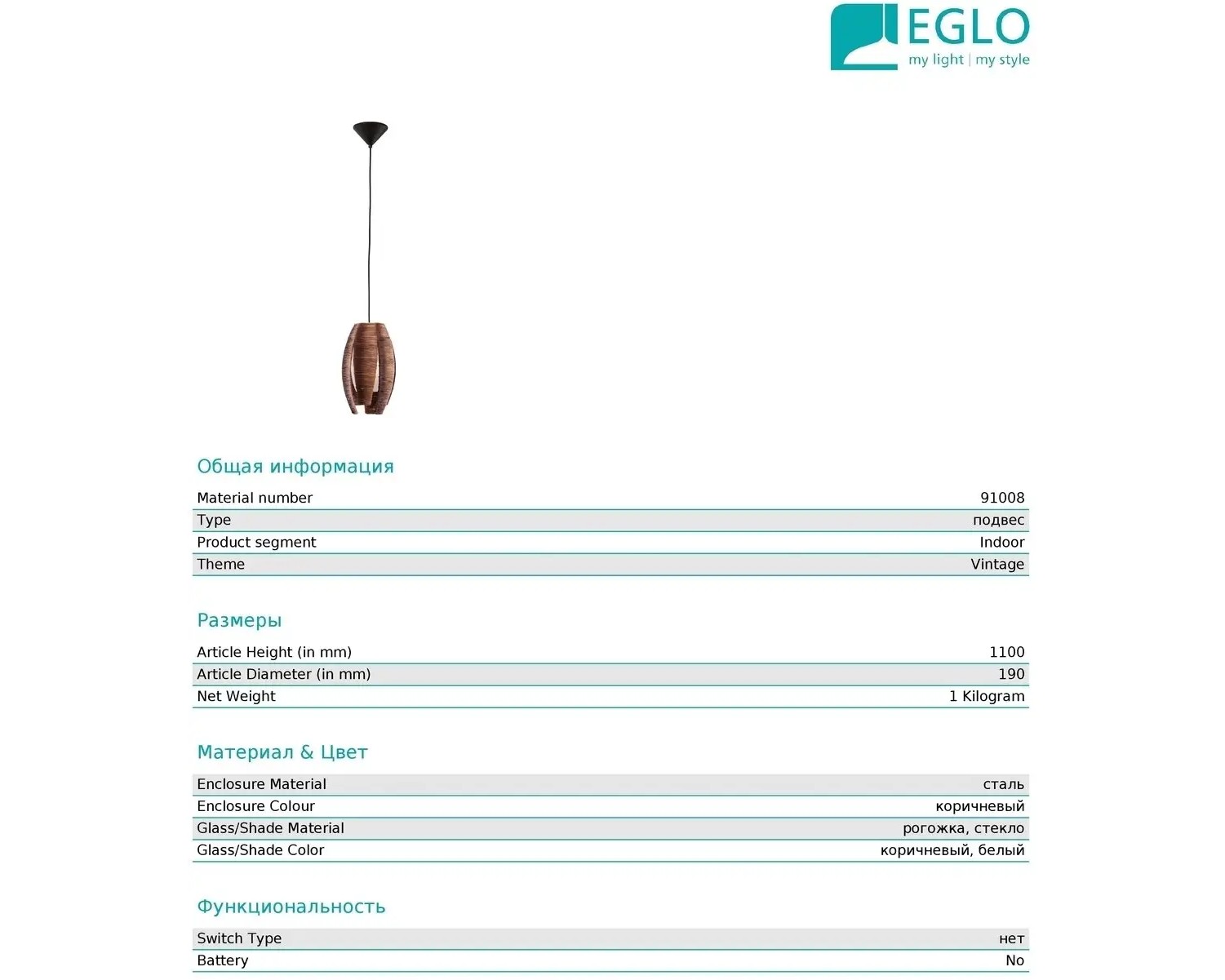 EGLO
my light | my style

Общая информация

| Material number | 91008 |
|---|---|
| Type | подвес |
| Product segment | Indoor |
| Theme | Vintage |

Размеры

| Article Height (in mm) | 1100 |
|---|---|
| Article Diameter (in mm) | 190 |
| Net Weight | 1 Kilogram |

Материал & Цвет

| Enclosure Material | сталь |
|---|---|
| Enclosure Colour | коричневый |
| Glass/Shade Material | рогожка, стекло |
| Glass/Shade Color | коричневый, белый |

Функциональность

| Switch Type | нет |
|---|---|
| Battery | No |